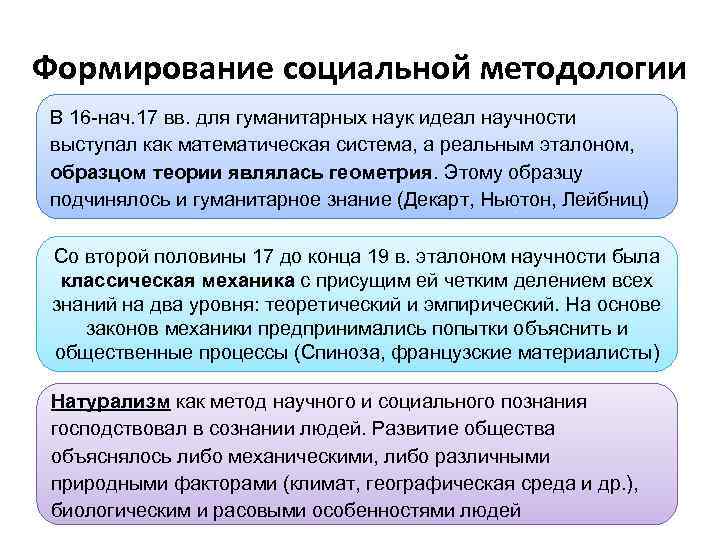 Формирование социальной методологии

В 16-нач.17 вв. для гуманитарных наук идеал научности выступал как математическая система, а реальным эталоном, образцом теории являлась геометрия. Этому образцу подчинялось и гуманитарное знание (Декарт, Ньютон, Лейбниц)

Со второй половины 17 до конца 19 в. эталоном научности была классическая механика с присущим ей четким делением всех знаний на два уровня: теоретический и эмпирический. На основе законов механики предпринимались попытки объяснить и общественные процессы (Спиноза, французские материалисты)

Натурализм как метод научного и социального познания господствовал в сознании людей. Развитие общества объяснялось либо механическими, либо различными природными факторами (климат, географическая среда и др.), биологическим и расовыми особенностями людей